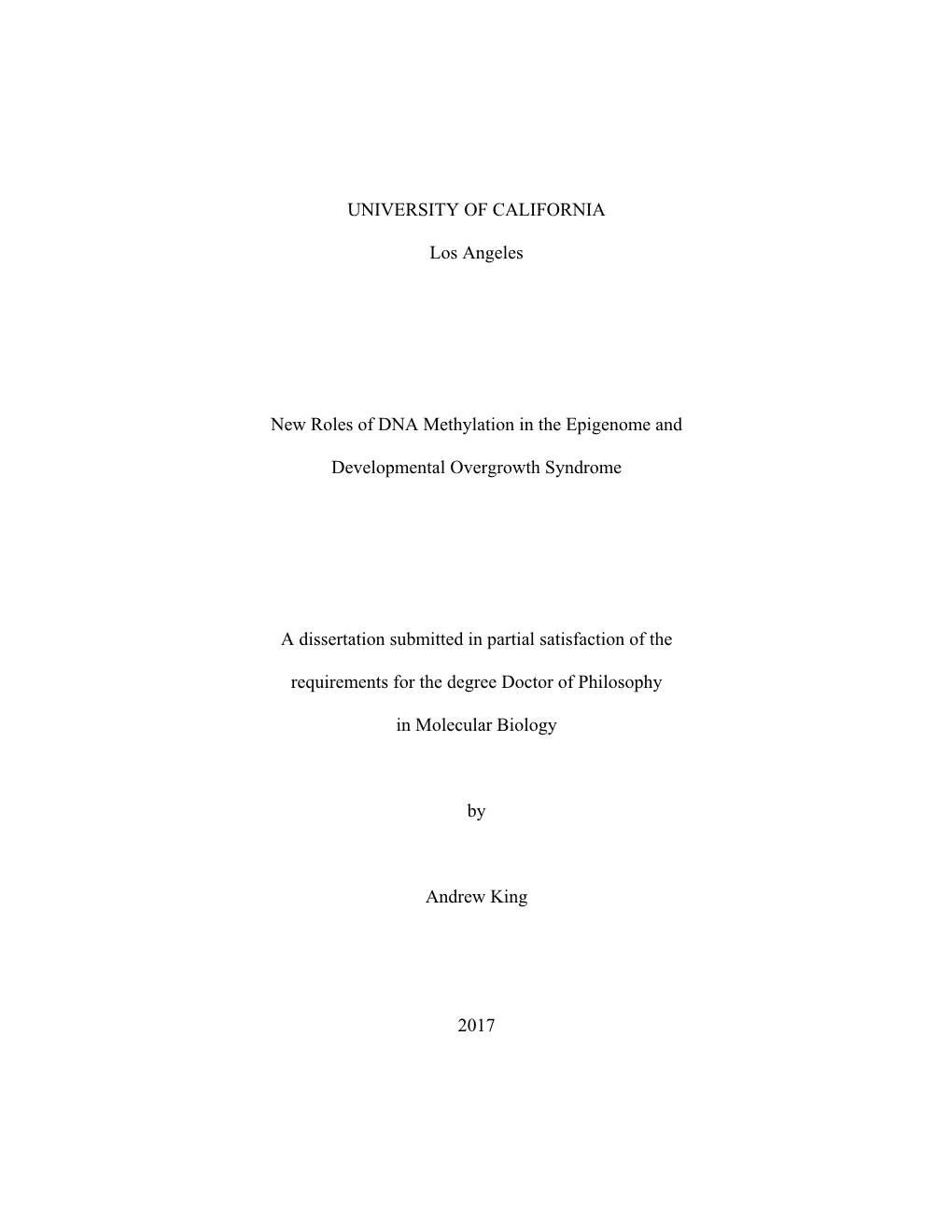 UNIVERSITY OF CALIFORNIA

Los Angeles

New Roles of DNA Methylation in the Epigenome and Developmental Overgrowth Syndrome

A dissertation submitted in partial satisfaction of the requirements for the degree Doctor of Philosophy in Molecular Biology

by

Andrew King

2017